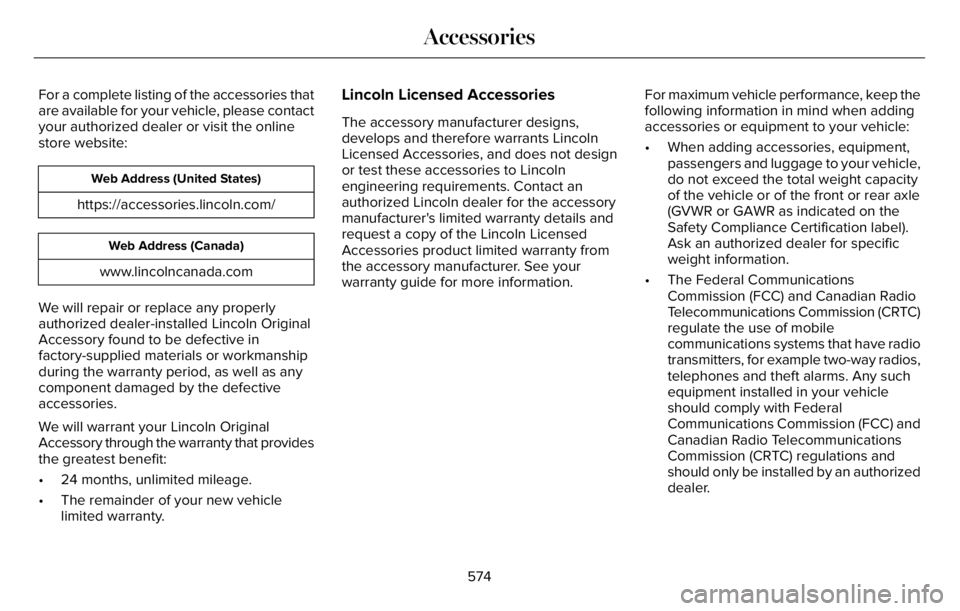 Accessories

For a complete listing of the accessories that are available for your vehicle, please contact your authorized dealer or visit the online store website:

| Web Address (United States) |
|---|
| https://accessories.lincoln.com/ |

| Web Address (Canada) |
|---|
| www.lincolncanada.com |

We will repair or replace any properly authorized dealer-installed Lincoln Original Accessory found to be defective in factory-supplied materials or workmanship during the warranty period, as well as any component damaged by the defective accessories.

We will warrant your Lincoln Original Accessory through the warranty that provides the greatest benefit:

• 24 months, unlimited mileage.

• The remainder of your new vehicle limited warranty.

Lincoln Licensed Accessories

The accessory manufacturer designs, develops and therefore warrants Lincoln Licensed Accessories, and does not design or test these accessories to Lincoln engineering requirements. Contact an authorized Lincoln dealer for the accessory manufacturer's limited warranty details and request a copy of the Lincoln Licensed Accessories product limited warranty from the accessory manufacturer. See your warranty guide for more information.

For maximum vehicle performance, keep the following information in mind when adding accessories or equipment to your vehicle:

• When adding accessories, equipment, passengers and luggage to your vehicle, do not exceed the total weight capacity of the vehicle or of the front or rear axle (GVWR or GAWR as indicated on the Safety Compliance Certification label). Ask an authorized dealer for specific weight information.

• The Federal Communications Commission (FCC) and Canadian Radio Telecommunications Commission (CRTC) regulate the use of mobile communications systems that have radio transmitters, for example two-way radios, telephones and theft alarms. Any such equipment installed in your vehicle should comply with Federal Communications Commission (FCC) and Canadian Radio Telecommunications Commission (CRTC) regulations and should only be installed by an authorized dealer.

574

carmanualsonline.info